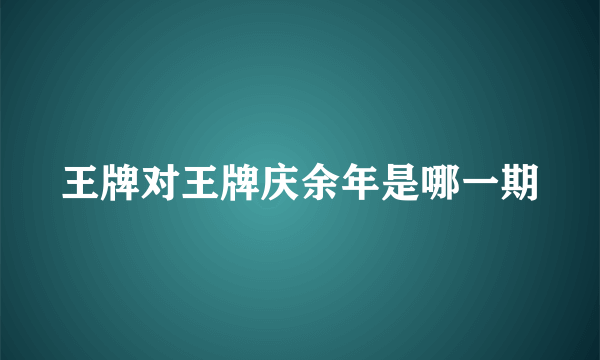 王牌对王牌庆余年是哪一期